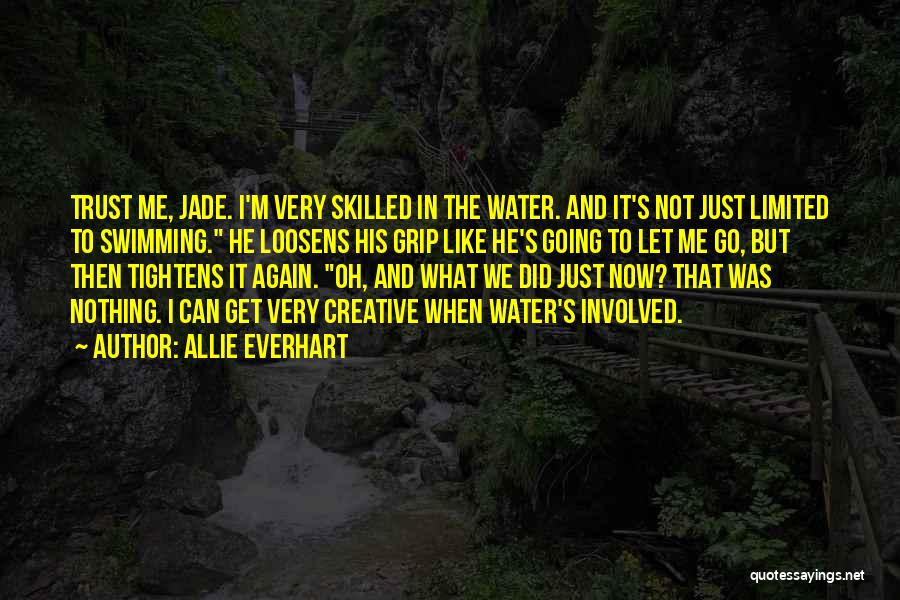 TRUST ME, JADE. I'M VERY SKILLED IN THE WATER. AND IT'S NOT JUST LIMITED TO SWIMMING." HE LOOSENS HIS GRIP LIKE HE'S GOING TO LET ME GO, BUT THEN TIGHTENS IT AGAIN. "OH, AND WHAT WE DID JUST NOW? THAT WAS NOTHING. I CAN GET VERY CREATIVE WHEN WATER'S INVOLVED.

AUTHOR: ALLIE EVERHART

quotessayings.net